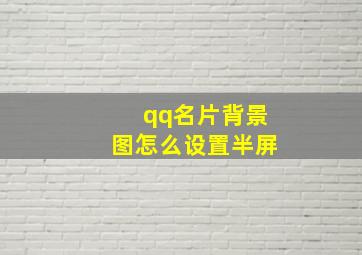 qq名片背景图怎么设置半屏